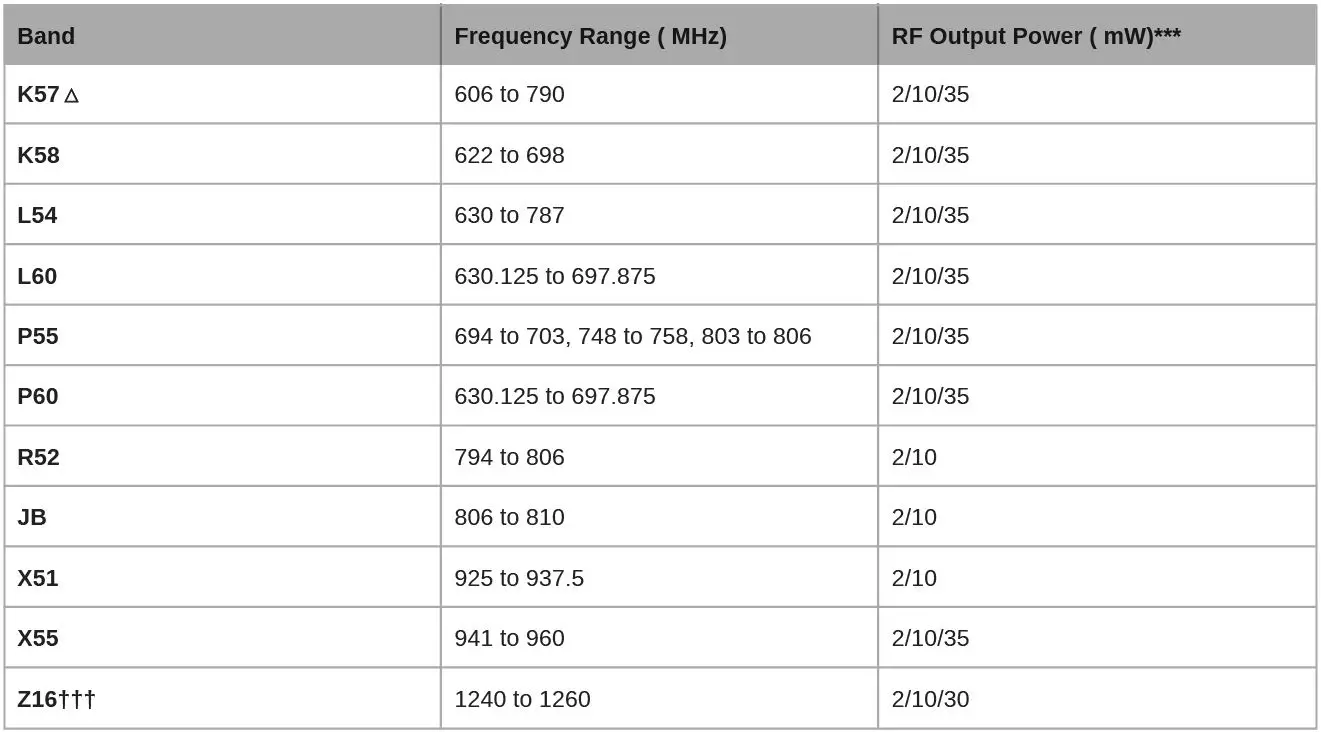 | Band | Frequency Range ( MHz) | RF Output Power ( mW)*** |
|---|---|---|
| K57 △ | 606 to 790 | 2/10/35 |
| K58 | 622 to 698 | 2/10/35 |
| L54 | 630 to 787 | 2/10/35 |
| L60 | 630.125 to 697.875 | 2/10/35 |
| P55 | 694 to 703, 748 to 758, 803 to 806 | 2/10/35 |
| P60 | 630.125 to 697.875 | 2/10/35 |
| R52 | 794 to 806 | 2/10 |
| JB | 806 to 810 | 2/10 |
| X51 | 925 to 937.5 | 2/10 |
| X55 | 941 to 960 | 2/10/35 |
| Z16††† | 1240 to 1260 | 2/10/30 |